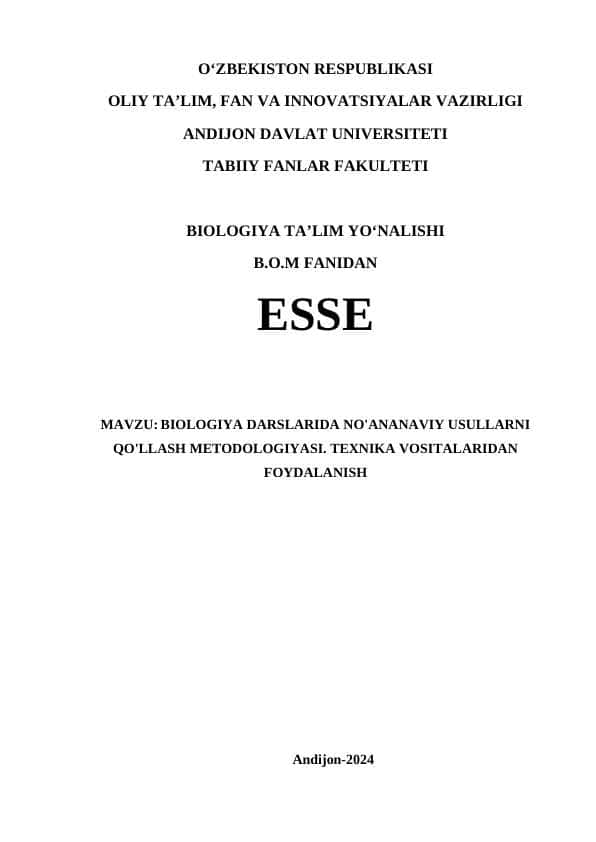 O‘ZBEKISTON RESPUBLIKASI

OLIY TA’LIM, FAN VA INNOVATSIYALAR VAZIRLIGI

ANDIJON DAVLAT UNIVERSITETI

TABIIY FANLAR FAKULTETI

BIOLOGIYA TA’LIM YO‘NALISHI

B.O.M FANIDAN

ESSE

MAVZU: BIOLOGIYA DARSLARIDA NO'ANANAVIY USULLARNI QO'LLASH METODOLOGIYASI. TEXNIKA VOSITALARIDAN FOYDALANISH

Andijon-2024